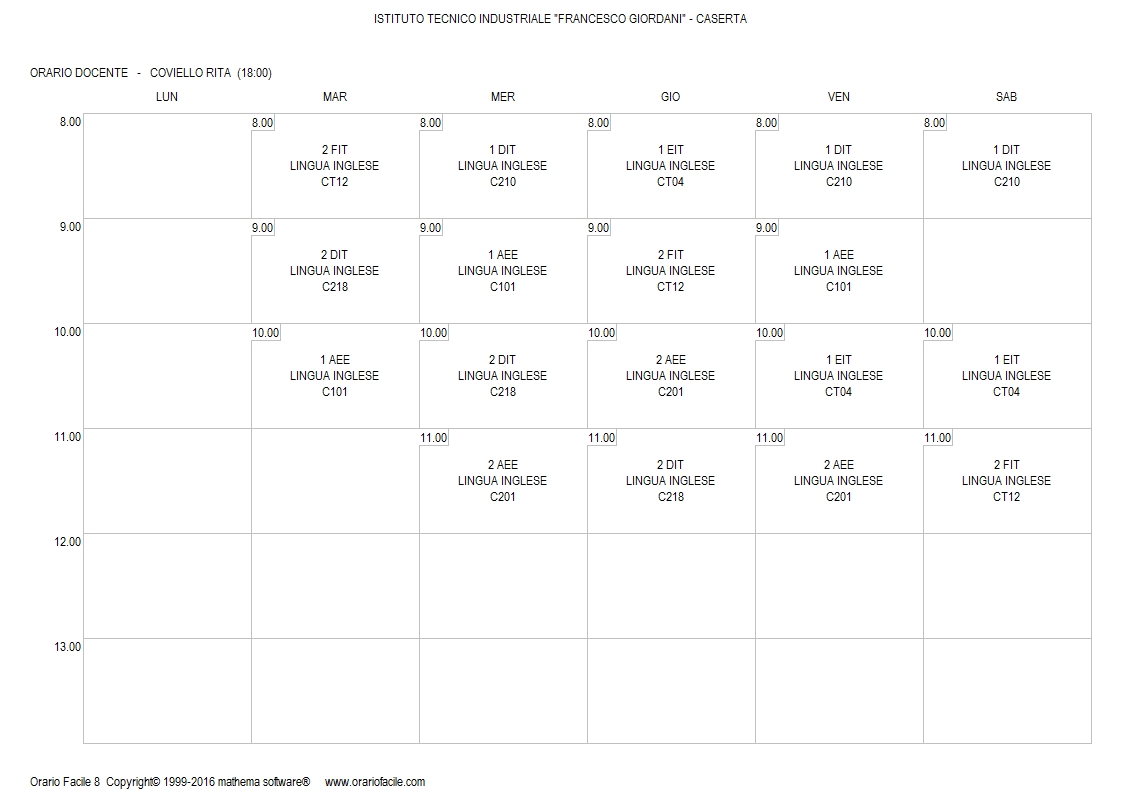 ISTITUTO TECNICO INDUSTRIALE "FRANCESCO GIORDANI" - CASERTA

ORARIO DOCENTE - COVIELLO RITA (18:00)

| | LUN | MAR | MER | GIO | VEN | SAB |
|---|---|---|---|---|---|---|
| 8.00 | | 8.00 2 FIT LINGUA INGLESE CT12 | 8.00 1 DIT LINGUA INGLESE C210 | 8.00 1 EIT LINGUA INGLESE CT04 | 8.00 1 DIT LINGUA INGLESE C210 | 8.00 1 DIT LINGUA INGLESE C210 |
| 9.00 | | 9.00 2 DIT LINGUA INGLESE C218 | 9.00 1 AEE LINGUA INGLESE C101 | 9.00 2 FIT LINGUA INGLESE CT12 | 9.00 1 AEE LINGUA INGLESE C101 | |
| 10.00 | | 10.00 1 AEE LINGUA INGLESE C101 | 10.00 2 DIT LINGUA INGLESE C218 | 10.00 2 AEE LINGUA INGLESE C201 | 10.00 1 EIT LINGUA INGLESE CT04 | 10.00 1 EIT LINGUA INGLESE CT04 |
| 11.00 | | | 11.00 2 AEE LINGUA INGLESE C201 | 11.00 2 DIT LINGUA INGLESE C218 | 11.00 2 AEE LINGUA INGLESE C201 | 11.00 2 FIT LINGUA INGLESE CT12 |
| 12.00 | | | | | | |
| 13.00 | | | | | | |

Orario Facile 8 Copyright© 1999-2016 mathema software® www.orariofacile.com